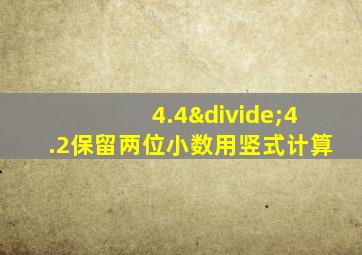 4.4&divide;4.2保留两位小数用竖式计算